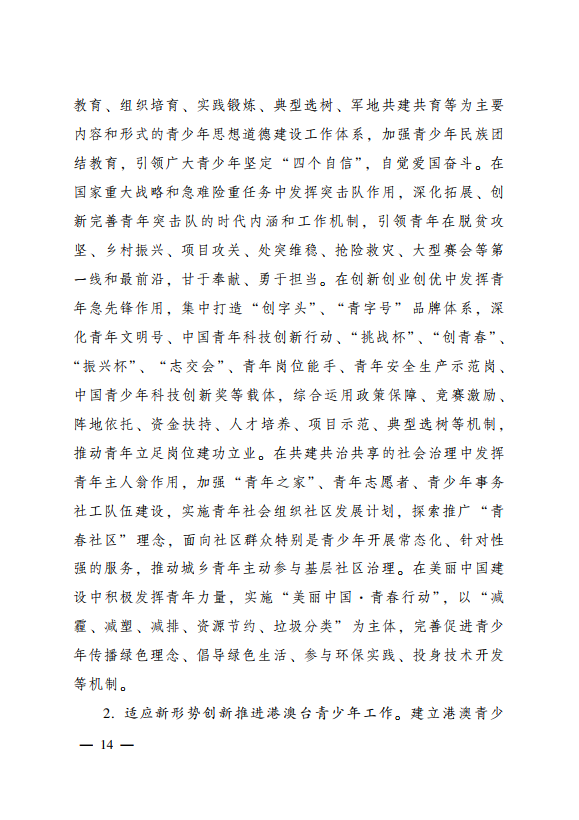 教育、组织培育、实践锻炼、典型选树、军地共建共育等为主要内容和形式的青少年思想道德建设工作体系，加强青少年民族团结教育，引领广大青少年坚定“四个自信”，自觉爱国奋斗。在国家重大战略和急难险重任务中发挥突击队作用，深化拓展、创新完善青年突击队的时代内涵和工作机制，引领青年在脱贫攻坚、乡村振兴、项目攻关、处突维稳、抢险救灾、大型赛会等第一线和最前沿，甘于奉献、勇于担当。在创新创业创优中发挥青年急先锋作用，集中打造“创字头”、“青字号”品牌体系，深化青年文明号、中国青年科技创新行动、“挑战杯”、“创青春”、“振兴杯”、“志交会”、青年岗位能手、青年安全生产示范岗、中国青少年科技创新奖等载体，综合运用政策保障、竞赛激励、阵地依托、资金扶持、人才培养、项目示范、典型选树等机制，推动青年立足岗位建功立业。在共建共治共享的社会治理中发挥青年主人翁作用，加强“青年之家”、青年志愿者、青少年事务社工队伍建设，实施青年社会组织社区发展计划，探索推广“青春社区”理念，面向社区群众特别是青少年开展常态化、针对性强的服务，推动城乡青年主动参与基层社区治理。在美丽中国建设中积极发挥青年力量，实施“美丽中国·青春行动”，以“减霾、减塑、减排、资源节约、垃圾分类”为主体，完善促进青少年传播绿色理念、倡导绿色生活、参与环保实践、投身技术开发等机制。

2. 适应新形势创新推进港澳台青少年工作。建立港澳青少

— 14 —